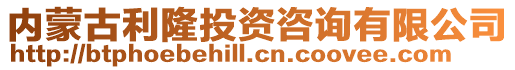 内蒙古利隆投资咨询有限公司
http://btphoebehill.cn.coovee.com